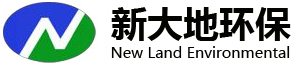 新大地环保
New Land Environmental